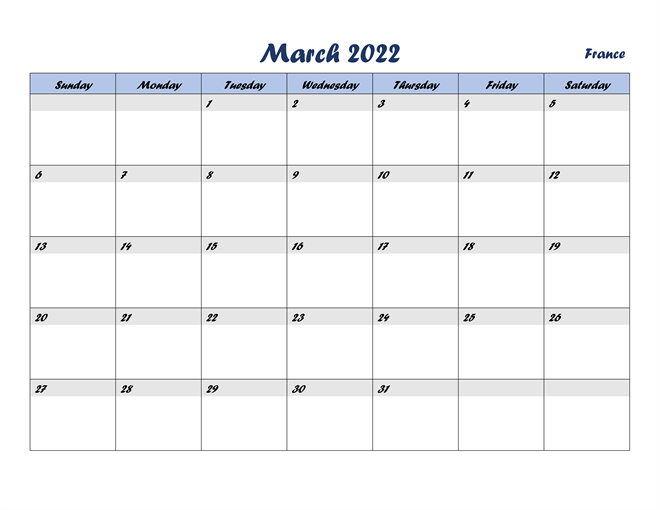 March 2022

France

| Sunday | Monday | Tuesday | Wednesday | Thursday | Friday | Saturday |
|---|---|---|---|---|---|---|
| | | 1 | 2 | 3 | 4 | 5 |
| 6 | 7 | 8 | 9 | 10 | 11 | 12 |
| 13 | 14 | 15 | 16 | 17 | 18 | 19 |
| 20 | 21 | 22 | 23 | 24 | 25 | 26 |
| 27 | 28 | 29 | 30 | 31 | | |